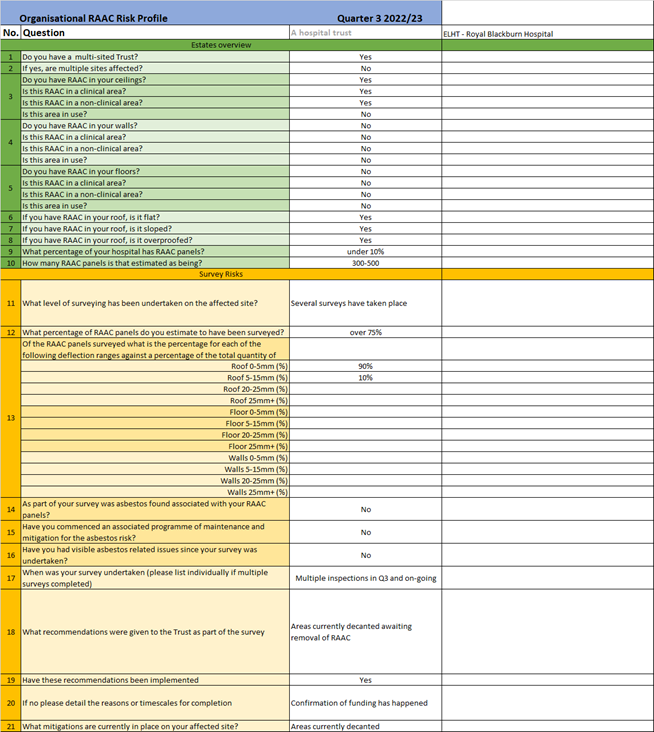 | Organisational RAAC Risk Profile | | Quarter 3 2022/23 | |
|---|---|---|---|
| No. | Question | A hospital trust | ELHT - Royal Blackburn Hospital |
| | Estates overview | | |
| 1 | Do you have a multi-sited Trust? | Yes | |
| 2 | If yes, are multiple sites affected? | No | |
| 3 | Do you have RAAC in your ceilings? | Yes | |
| | Is this RAAC in a clinical area? | Yes | |
| | Is this RAAC in a non-clinical area? | Yes | |
| | Is this area in use? | No | |
| 4 | Do you have RAAC in your walls? | No | |
| | Is this RAAC in a clinical area? | No | |
| | Is this RAAC in a non-clinical area? | No | |
| | Is this area in use? | No | |
| 5 | Do you have RAAC in your floors? | No | |
| | Is this RAAC in a clinical area? | No | |
| | Is this RAAC in a non-clinical area? | No | |
| | Is this area in use? | No | |
| 6 | If you have RAAC in your roof, is it flat? | Yes | |
| 7 | If you have RAAC in your roof, is it sloped? | Yes | |
| 8 | If you have RAAC in your roof, is it overproofed? | Yes | |
| 9 | What percentage of your hospital has RAAC panels? | under 10% | |
| 10 | How many RAAC panels is that estimated as being? | 300-500 | |
| | Survey Risks | | |
| 11 | What level of surveying has been undertaken on the affected site? | Several surveys have taken place | |
| 12 | What percentage of RAAC panels do you estimate to have been surveyed? | over 75% | |
| 13 | Of the RAAC panels surveyed what is the percentage for each of the following deflection ranges against a percentage of the total quantity of | | |
| | Roof 0-5mm (%) | 90% | |
| | Roof 5-15mm (%) | 10% | |
| | Roof 20-25mm (%) | | |
| | Roof 25mm+ (%) | | |
| | Floor 0-5mm (%) | | |
| | Floor 5-15mm (%) | | |
| | Floor 20-25mm (%) | | |
| | Floor 25mm+ (%) | | |
| | Walls 0-5mm (%) | | |
| | Walls 5-15mm (%) | | |
| | Walls 20-25mm (%) | | |
| | Walls 25mm+ (%) | | |
| 14 | As part of your survey was asbestos found associated with your RAAC panels? | No | |
| 15 | Have you commenced an associated programme of maintenance and mitigation for the asbestos risk? | No | |
| 16 | Have you had visible asbestos related issues since your survey was undertaken? | No | |
| 17 | When was your survey undertaken (please list individually if multiple surveys completed) | Multiple inspections in Q3 and on-going | |
| 18 | What recommendations were given to the Trust as part of the survey | Areas currently decanted awaiting removal of RAAC | |
| 19 | Have these recommendations been implemented | Yes | |
| 20 | If no please detail the reasons or timescales for completion | Confirmation of funding has happened | |
| 21 | What mitigations are currently in place on your affected site? | Areas currently decanted | |